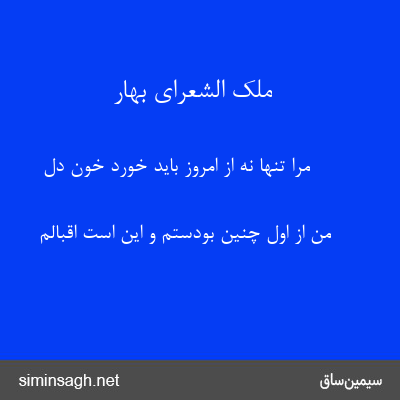 ملک الشعرای بهار

مرا تنها نه از امروز باید خورد خون دل

من از اول چنین بودستم و این است اقبالم

siminsagh.net

سیمین‌ساق